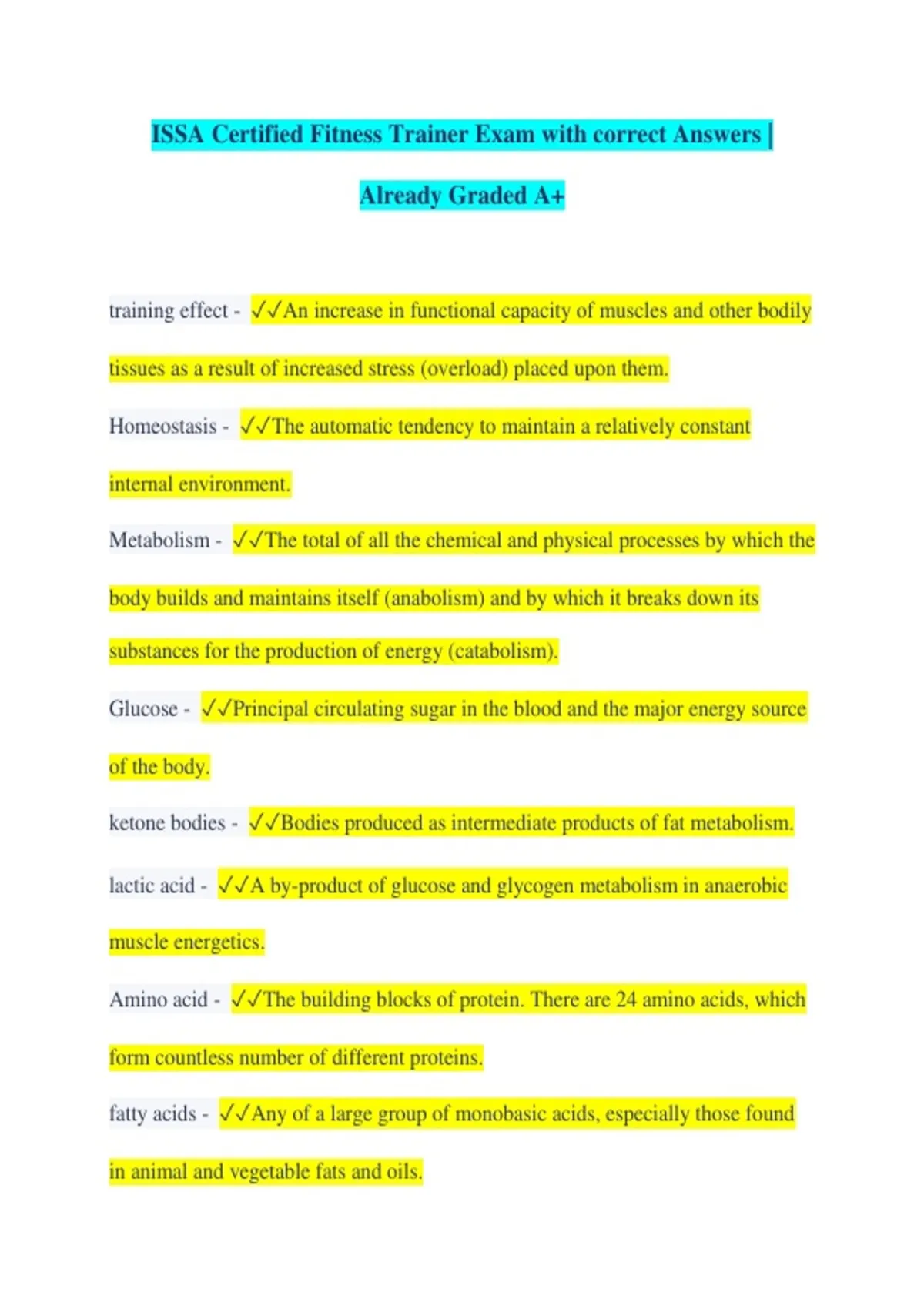 ISSA Certified Fitness Trainer Exam with correct Answers | Already Graded A+

training effect - ✓✓An increase in functional capacity of muscles and other bodily tissues as a result of increased stress (overload) placed upon them.

Homeostasis - ✓✓The automatic tendency to maintain a relatively constant internal environment.

Metabolism - ✓✓The total of all the chemical and physical processes by which the body builds and maintains itself (anabolism) and by which it breaks down its substances for the production of energy (catabolism).

Glucose - ✓✓Principal circulating sugar in the blood and the major energy source of the body.

ketone bodies - ✓✓Bodies produced as intermediate products of fat metabolism.

lactic acid - ✓✓A by-product of glucose and glycogen metabolism in anaerobic muscle energetics.

Amino acid - ✓✓The building blocks of protein. There are 24 amino acids, which form countless number of different proteins.

fatty acids - ✓✓Any of a large group of monobasic acids, especially those found in animal and vegetable fats and oils.